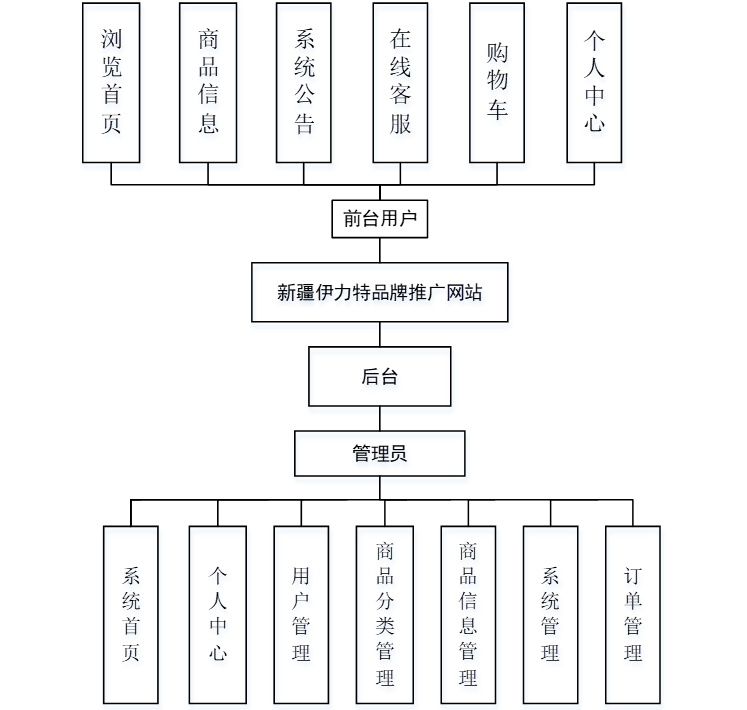 浏览首页

商品信息

系统公告

在线客服

购物车

个人中心

前台用户

新疆伊力特品牌推广网站

后台

管理员

系统首页

个人中心

用户管理

商品分类管理

商品信息管理

系统管理

订单管理